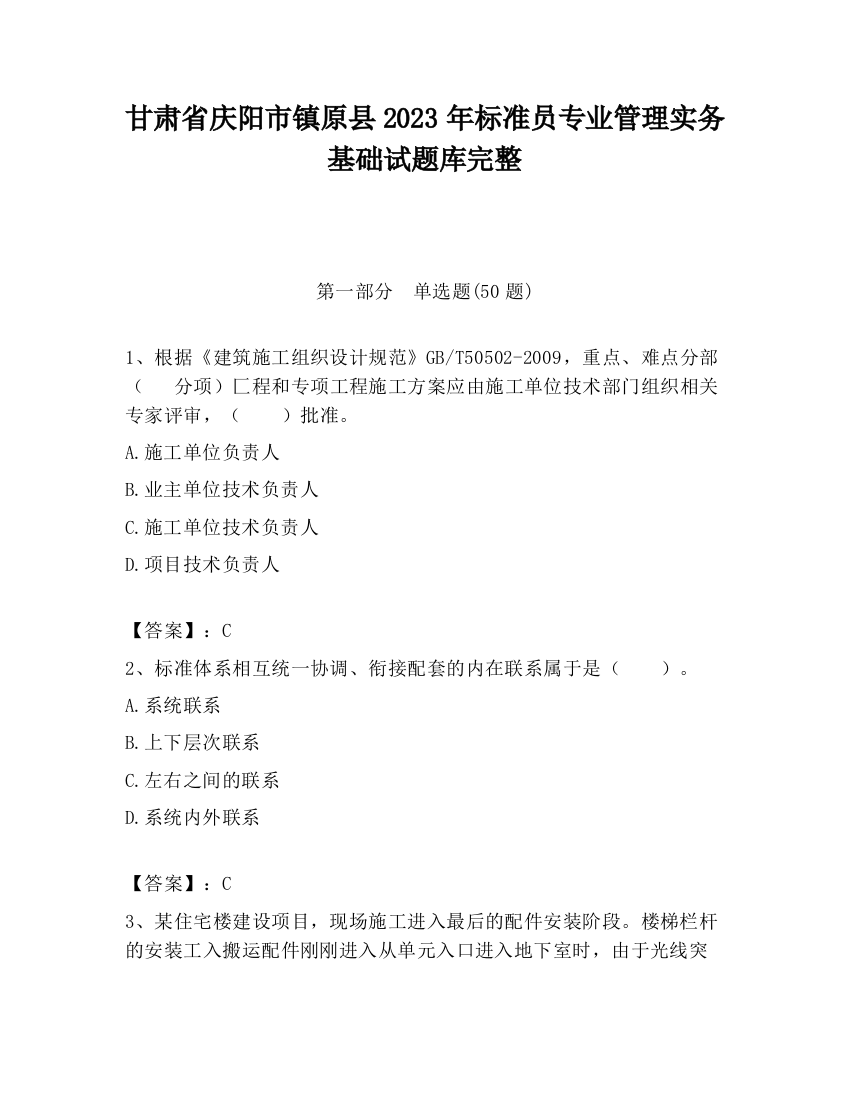 甘肃省庆阳市镇原县2023年标准员专业管理实务基础试题库完整

第一部分　单选题(50题)

1、根据《建筑施工组织设计规范》GB/T50502-2009，重点、难点分部（　　分项）匚程和专项工程施工方案应由施工单位技术部门组织相关专家评审，（　　）批准。

A.施工单位负责人

B.业主单位技术负责人

C.施工单位技术负责人

D.项目技术负责人

【答案】：C

2、标准体系相互统一协调、衔接配套的内在联系属于是（　　）。

A.系统联系

B.上下层次联系

C.左右之间的联系

D.系统内外联系

【答案】：C

3、某住宅楼建设项目，现场施工进入最后的配件安装阶段。楼梯栏杆的安装工入搬运配件刚刚进入从单元入口进入地下室时，由于光线突